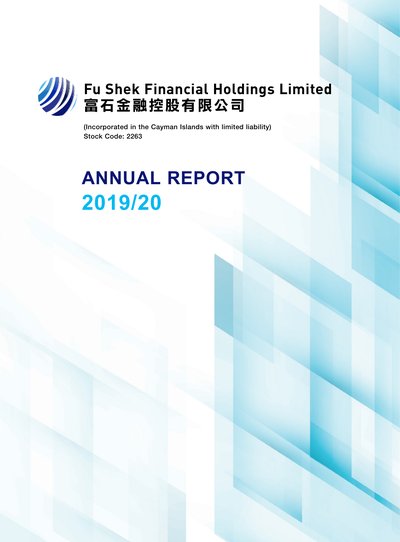 Fu Shek Financial Holdings Limited
富石金融控股有限公司

(Incorporated in the Cayman Islands with limited liability)
Stock Code: 2263

ANNUAL REPORT
2019/20